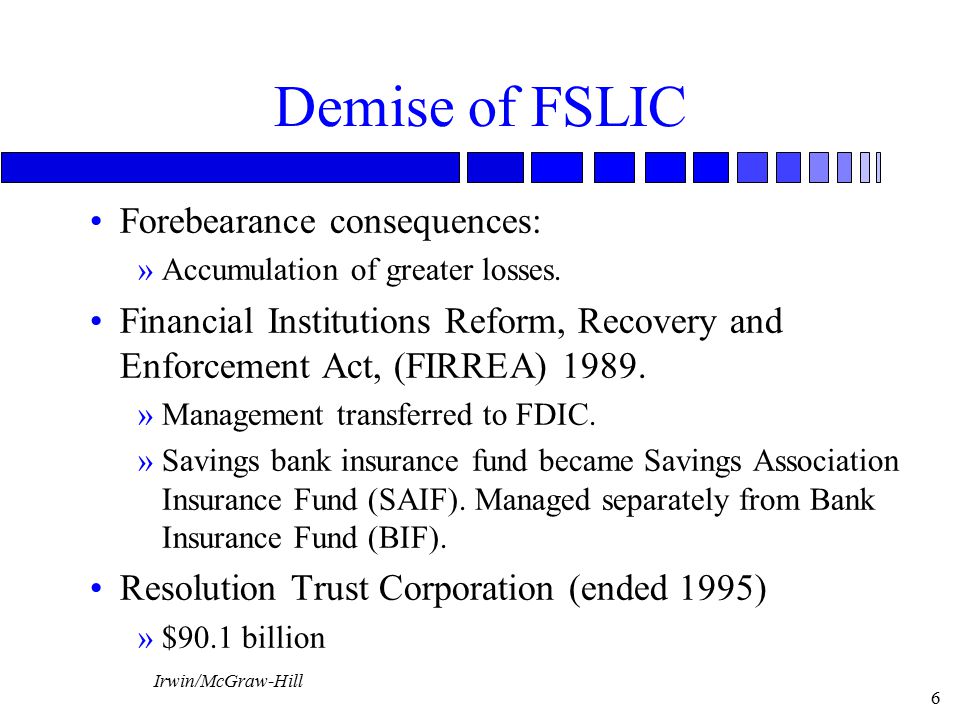 Demise of FSLIC

• Forebearance consequences:
» Accumulation of greater losses.

• Financial Institutions Reform, Recovery and Enforcement Act, (FIRREA) 1989.
» Management transferred to FDIC.
» Savings bank insurance fund became Savings Association Insurance Fund (SAIF). Managed separately from Bank Insurance Fund (BIF).

• Resolution Trust Corporation (ended 1995)
» \$90.1 billion

Irwin/McGraw-Hill

6